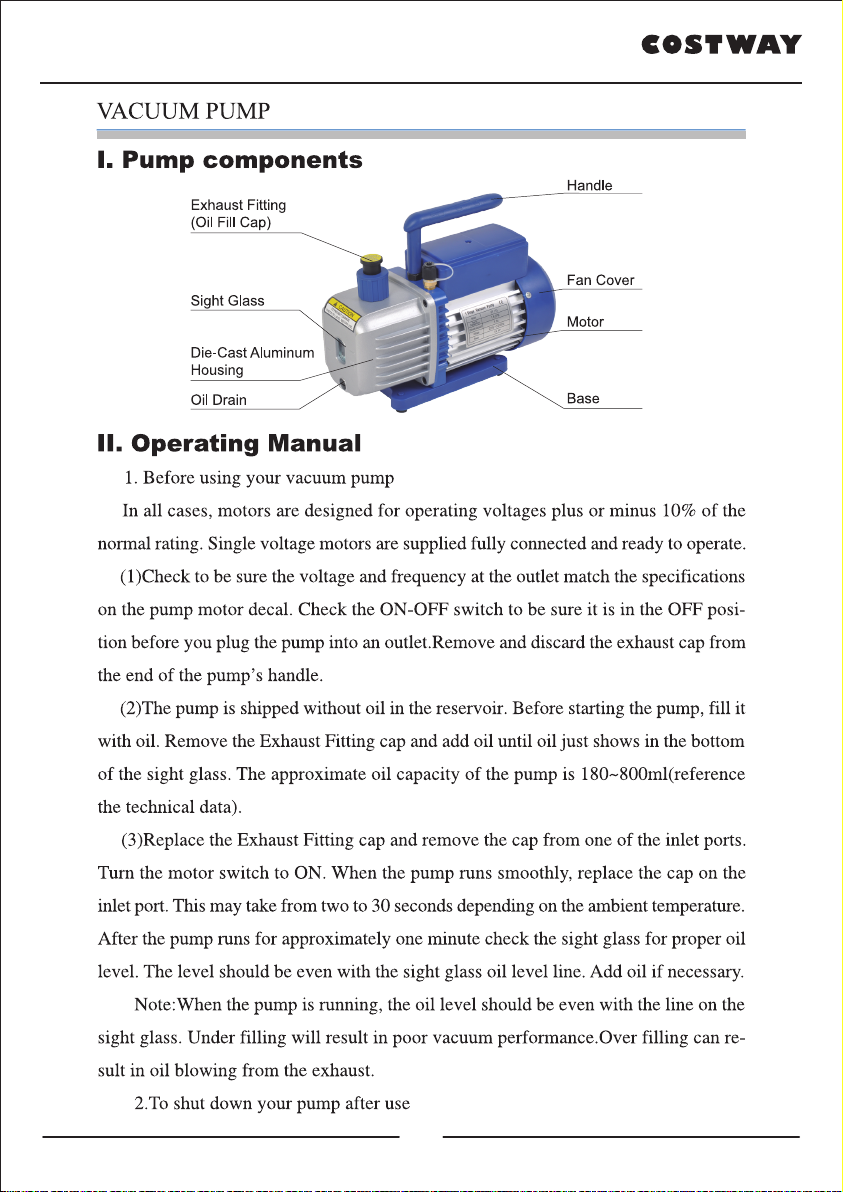 COSTWAY

VACUUM PUMP

I. Pump components

Exhaust Fitting (Oil Fill Cap)

Sight Glass

Die-Cast Aluminum Housing

Oil Drain

Handle

Fan Cover

Motor

Base

II. Operating Manual

1. Before using your vacuum pump

In all cases, motors are designed for operating voltages plus or minus 10% of the normal rating. Single voltage motors are supplied fully connected and ready to operate.

(1)Check to be sure the voltage and frequency at the outlet match the specifications on the pump motor decal. Check the ON-OFF switch to be sure it is in the OFF position before you plug the pump into an outlet.Remove and discard the exhaust cap from the end of the pump's handle.

(2)The pump is shipped without oil in the reservoir. Before starting the pump, fill it with oil. Remove the Exhaust Fitting cap and add oil until oil just shows in the bottom of the sight glass. The approximate oil capacity of the pump is 180~800ml(reference the technical data).

(3)Replace the Exhaust Fitting cap and remove the cap from one of the inlet ports. Turn the motor switch to ON. When the pump runs smoothly, replace the cap on the inlet port. This may take from two to 30 seconds depending on the ambient temperature. After the pump runs for approximately one minute check the sight glass for proper oil level. The level should be even with the sight glass oil level line. Add oil if necessary.

Note:When the pump is running, the oil level should be even with the line on the sight glass. Under filling will result in poor vacuum performance.Over filling can result in oil blowing from the exhaust.

2.To shut down your pump after use